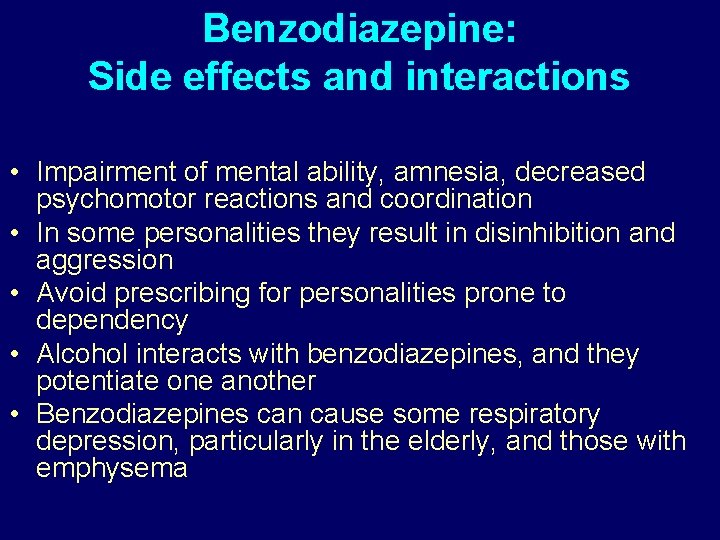 Benzodiazepine:
Side effects and interactions

• Impairment of mental ability, amnesia, decreased psychomotor reactions and coordination
• In some personalities they result in disinhibition and aggression
• Avoid prescribing for personalities prone to dependency
• Alcohol interacts with benzodiazepines, and they potentiate one another
• Benzodiazepines can cause some respiratory depression, particularly in the elderly, and those with emphysema